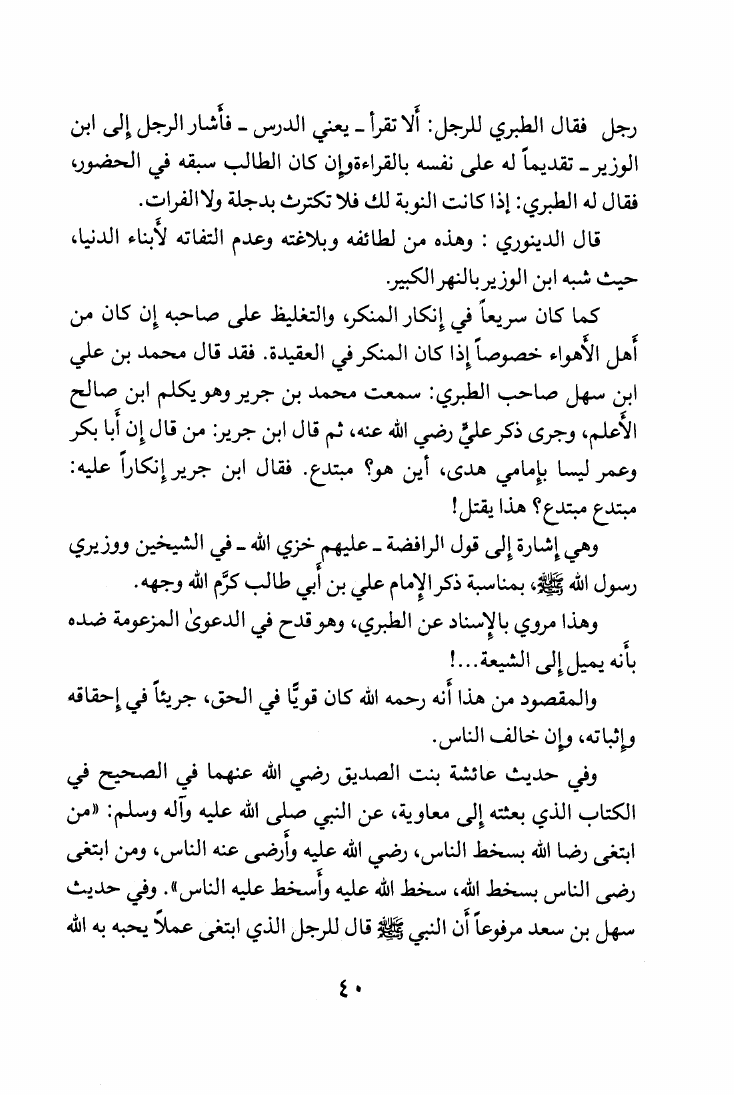 رجل فقال الطبري للرجل: ألا تقرأ ـ يعني الدرس ـ فأشار الرجل إلى ابن الوزير ـ تقديماً له على نفسه بالقراءةوإن كان الطالب سبقه في الحضور، فقال له الطبري: إذا كانت النوبة لك فلا تكترث بدجلة ولا الفرات.

قال الدينوري : وهذه من لطائفه وبلاغته وعدم التفاته لأبناء الدنيا، حيث شبه ابن الوزير بالنهر الكبير.

كما كان سريعاً في إنكار المنكر، والتغليظ على صاحبه إن كان من أهل الأهواء خصوصاً إذا كان المنكر في العقيدة. فقد قال محمد بن علي ابن سهل صاحب الطبري: سمعت محمد بن جرير وهو يكلم ابن صالح الأعلم، وجرى ذكر عليٍّ رضي الله عنه، ثم قال ابن جرير: من قال إن أبا بكر وعمر ليسا بإمامي هدى، أين هو؟ مبتدع. فقال ابن جرير إنكاراً عليه: مبتدع مبتدع؟ هذا يقتل!

وهي إشارة إلى قول الرافضة ـ عليهم خزي الله ـ في الشيخين ووزيري رسول الله ﷺ، بمناسبة ذكر الإمام علي بن أبي طالب كرَّم الله وجهه.

وهذا مروي بالإسناد عن الطبري، وهو قدح في الدعوىٰ المزعومة ضده بأنه يميل إلى الشيعة...!

والمقصود من هذا أنه رحمه الله كان قويًّا في الحق، جريئاً في إحقاقه وإثباته، وإن خالف الناس.

وفي حديث عائشة بنت الصديق رضي الله عنهما في الصحيح في الكتاب الذي بعثته إلى معاوية، عن النبي صلى الله عليه وآله وسلم: «من ابتغى رضا الله بسخط الناس، رضي الله عليه وأرضى عنه الناس، ومن ابتغى رضى الناس بسخط الله، سخط الله عليه وأسخط عليه الناس». وفي حديث سهل بن سعد مرفوعاً أن النبي ﷺ قال للرجل الذي ابتغى عملاً يحبه به الله

٤٠